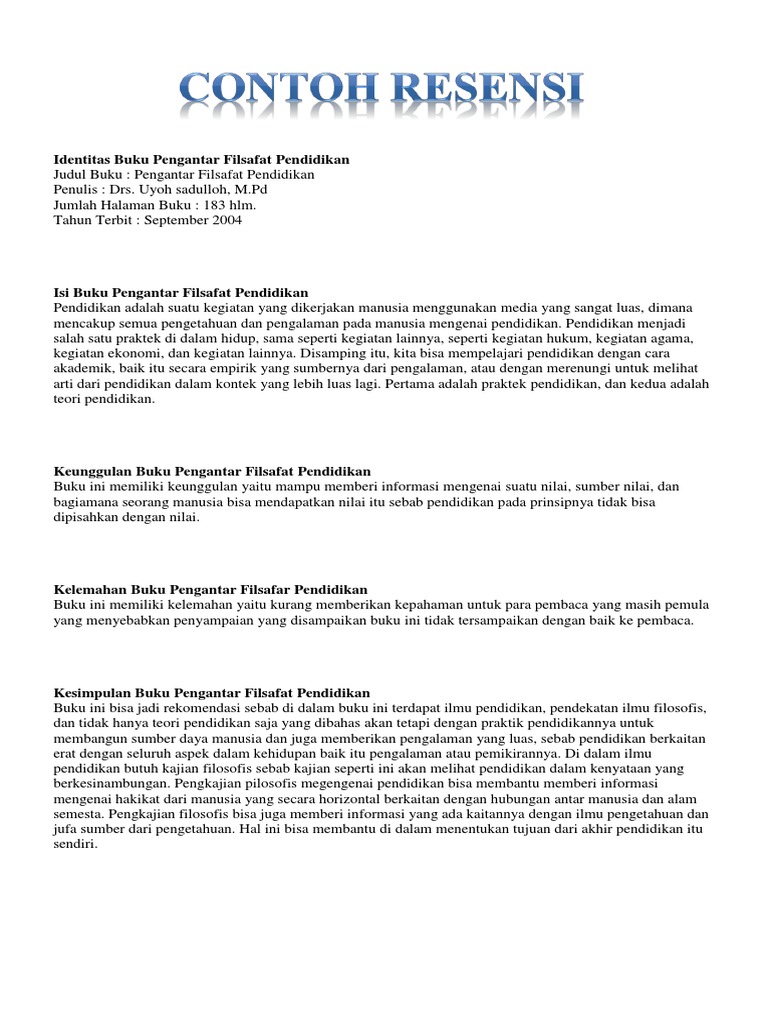 CONTOH RESENSI

Identitas Buku Pengantar Filsafat Pendidikan
Judul Buku : Pengantar Filsafat Pendidikan
Penulis : Drs. Uyoh sadulloh, M.Pd
Jumlah Halaman Buku : 183 hlm.
Tahun Terbit : September 2004

Isi Buku Pengantar Filsafat Pendidikan
Pendidikan adalah suatu kegiatan yang dikerjakan manusia menggunakan media yang sangat luas, dimana mencakup semua pengetahuan dan pengalaman pada manusia mengenai pendidikan. Pendidikan menjadi salah satu praktek di dalam hidup, sama seperti kegiatan lainnya, seperti kegiatan hukum, kegiatan agama, kegiatan ekonomi, dan kegiatan lainnya. Disamping itu, kita bisa mempelajari pendidikan dengan cara akademik, baik itu secara empirik yang sumbernya dari pengalaman, atau dengan merenungi untuk melihat arti dari pendidikan dalam kontek yang lebih luas lagi. Pertama adalah praktek pendidikan, dan kedua adalah teori pendidikan.

Keunggulan Buku Pengantar Filsafat Pendidikan
Buku ini memiliki keunggulan yaitu mampu memberi informasi mengenai suatu nilai, sumber nilai, dan bagiamana seorang manusia bisa mendapatkan nilai itu sebab pendidikan pada prinsipnya tidak bisa dipisahkan dengan nilai.

Kelemahan Buku Pengantar Filsafar Pendidikan
Buku ini memiliki kelemahan yaitu kurang memberikan kepahaman untuk para pembaca yang masih pemula yang menyebabkan penyampaian yang disampaikan buku ini tidak tersampaikan dengan baik ke pembaca.

Kesimpulan Buku Pengantar Filsafat Pendidikan
Buku ini bisa jadi rekomendasi sebab di dalam buku ini terdapat ilmu pendidikan, pendekatan ilmu filosofis, dan tidak hanya teori pendidikan saja yang dibahas akan tetapi dengan praktik pendidikannya untuk membangun sumber daya manusia dan juga memberikan pengalaman yang luas, sebab pendidikan berkaitan erat dengan seluruh aspek dalam kehidupan baik itu pengalaman atau pemikirannya. Di dalam ilmu pendidikan butuh kajian filosofis sebab kajian seperti ini akan melihat pendidikan dalam kenyataan yang berkesinambungan. Pengkajian pilosofis megengenai pendidikan bisa membantu memberi informasi mengenai hakikat dari manusia yang secara horizontal berkaitan dengan hubungan antar manusia dan alam semesta. Pengkajian filosofis bisa juga memberi informasi yang ada kaitannya dengan ilmu pengetahuan dan jufa sumber dari pengetahuan. Hal ini bisa membantu di dalam menentukan tujuan dari akhir pendidikan itu sendiri.